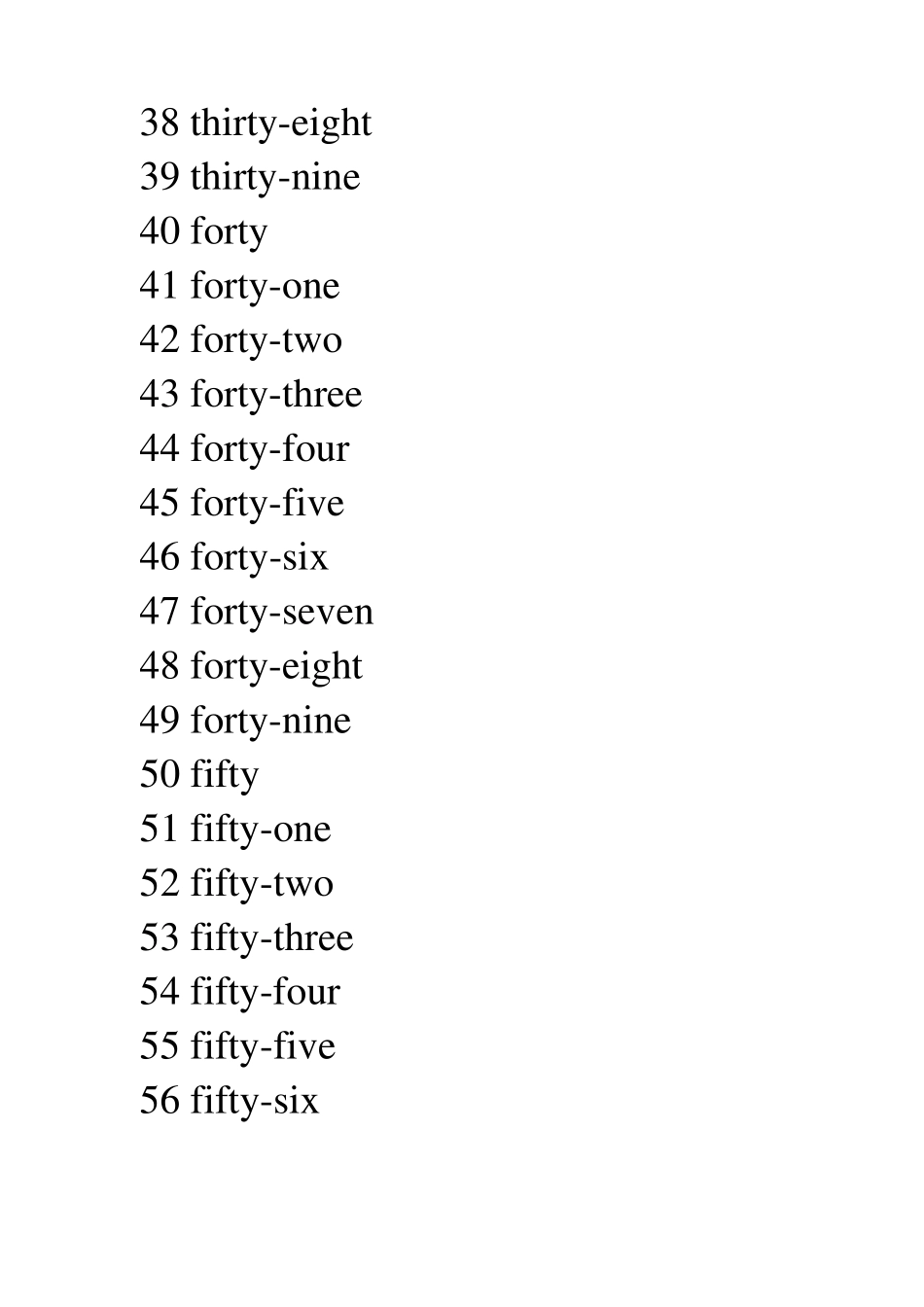 38 thirty-eight
39 thirty-nine
40 forty
41 forty-one
42 forty-two
43 forty-three
44 forty-four
45 forty-five
46 forty-six
47 forty-seven
48 forty-eight
49 forty-nine
50 fifty
51 fifty-one
52 fifty-two
53 fifty-three
54 fifty-four
55 fifty-five
56 fifty-six